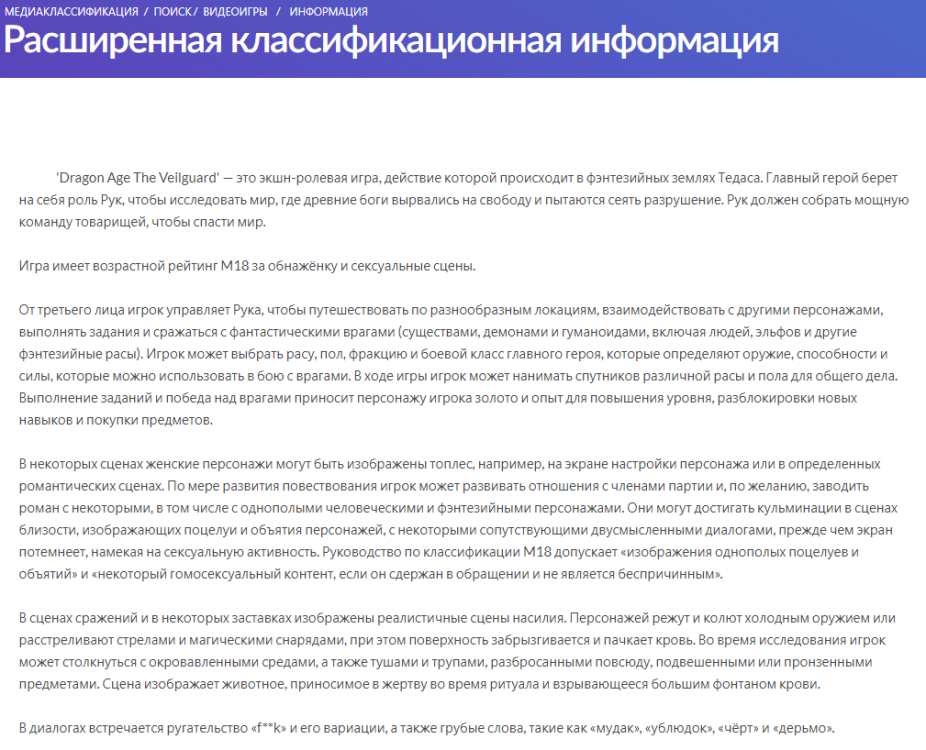 МЕДИАКЛАССИФИКАЦИЯ / ПОИСК / ВИДЕОИГРЫ / ИНФОРМАЦИЯ

Расширенная классификационная информация

'Dragon Age The Veilguard' — это экшн-ролевая игра, действие которой происходит в фэнтезийных землях Тедаса. Главный герой берет на себя роль Рук, чтобы исследовать мир, где древние боги вырвались на свободу и пытаются сеять разрушение. Рук должен собрать мощную команду товарищей, чтобы спасти мир.

Игра имеет возрастной рейтинг M18 за обнажёнку и сексуальные сцены.

От третьего лица игрок управляет Рука, чтобы путешествовать по разнообразным локациям, взаимодействовать с другими персонажами, выполнять задания и сражаться с фантастическими врагами (существами, демонами и гуманоидами, включая людей, эльфов и другие фэнтезийные расы). Игрок может выбрать расу, пол, фракцию и боевой класс главного героя, которые определяют оружие, способности и силы, которые можно использовать в бою с врагами. В ходе игры игрок может нанимать спутников различной расы и пола для общего дела. Выполнение заданий и победа над врагами приносит персонажу игрока золото и опыт для повышения уровня, разблокировки новых навыков и покупки предметов.

В некоторых сценах женские персонажи могут быть изображены топлес, например, на экране настройки персонажа или в определенных романтических сценах. По мере развития повествования игрок может развивать отношения с членами партии и, по желанию, заводить роман с некоторыми, в том числе с однополыми человеческими и фэнтезийными персонажами. Они могут достигать кульминации в сценах близости, изображающих поцелуи и объятия персонажей, с некоторыми сопутствующими двусмысленными диалогами, прежде чем экран потемнеет, намекая на сексуальную активность. Руководство по классификации M18 допускает «изображения однополых поцелуев и объятий» и «некоторый гомосексуальный контент, если он сдержан в обращении и не является беспричинным».

В сценах сражений и в некоторых заставках изображены реалистичные сцены насилия. Персонажей режут и колют холодным оружием или расстреливают стрелами и магическими снарядами, при этом поверхность забрызгивается и пачкает кровь. Во время исследования игрок может столкнуться с окровавленными средами, а также тушами и трупами, разбросанными повсюду, подвешенными или пронзенными предметами. Сцена изображает животное, приносимое в жертву во время ритуала и взрывающееся большим фонтаном крови.

В диалогах встречается ругательство «f**k» и его вариации, а также грубые слова, такие как «мудак», «ублюдок», «чёрт» и «дерьмо».